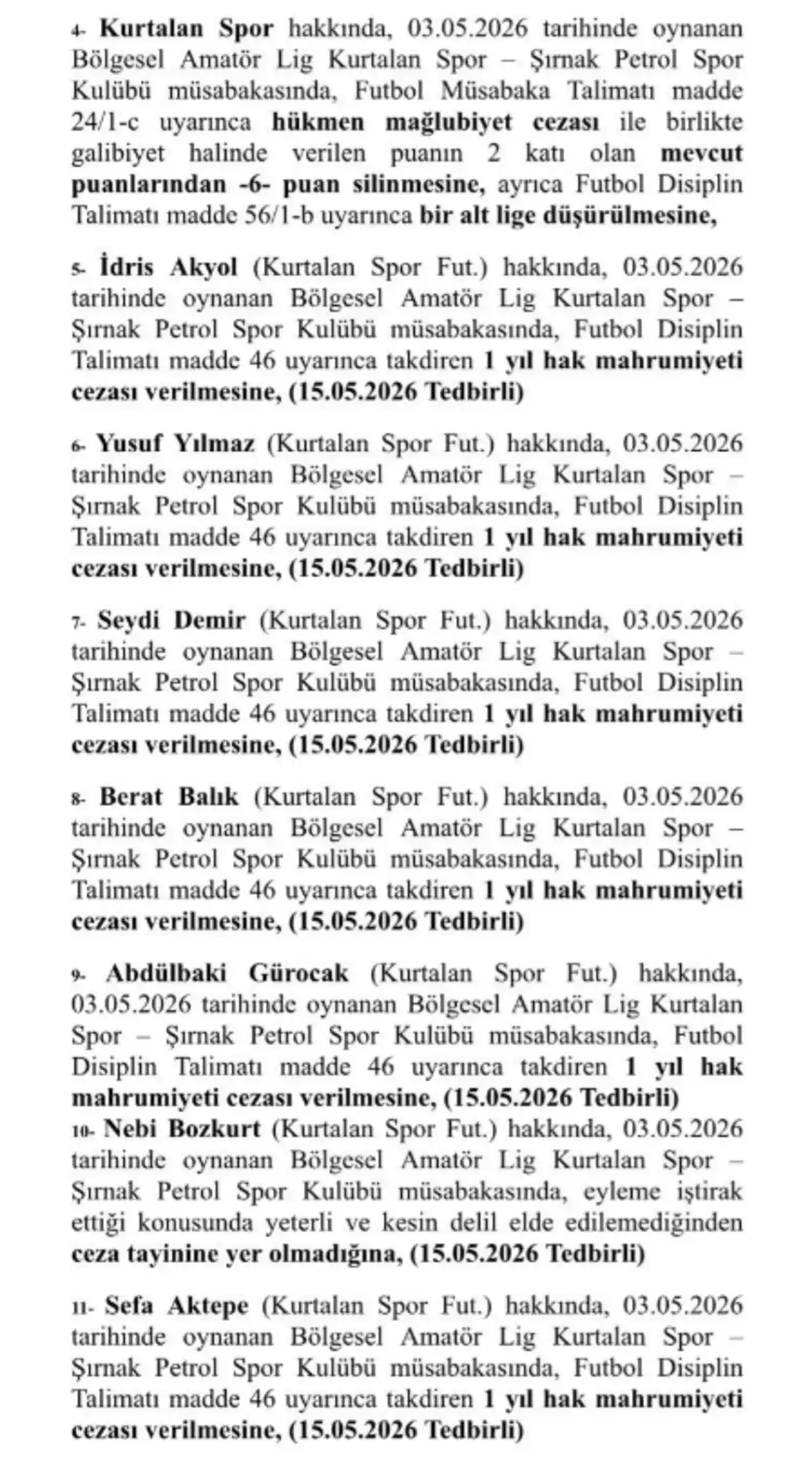 4- Kurtalan Spor hakkında, 03.05.2026 tarihinde oynanan Bölgesel Amatör Lig Kurtalan Spor – Şırnak Petrol Spor Kulübü müsabakasında, Futbol Müsabaka Talimatı madde 24/1-c uyarınca hükmen mağlubiyet cezası ile birlikte galibiyet halinde verilen puanın 2 katı olan mevcut puanlarından -6- puan silinmesine, ayrıca Futbol Disiplin Talimatı madde 56/1-b uyarınca bir alt lige düşürülmesine,

5- İdris Akyol (Kurtalan Spor Fut.) hakkında, 03.05.2026 tarihinde oynanan Bölgesel Amatör Lig Kurtalan Spor – Şırnak Petrol Spor Kulübü müsabakasında, Futbol Disiplin Talimatı madde 46 uyarınca takdiren 1 yıl hak mahrumiyeti cezası verilmesine, (15.05.2026 Tedbirli)

6- Yusuf Yılmaz (Kurtalan Spor Fut.) hakkında, 03.05.2026 tarihinde oynanan Bölgesel Amatör Lig Kurtalan Spor – Şırnak Petrol Spor Kulübü müsabakasında, Futbol Disiplin Talimatı madde 46 uyarınca takdiren 1 yıl hak mahrumiyeti cezası verilmesine, (15.05.2026 Tedbirli)

7- Seydi Demir (Kurtalan Spor Fut.) hakkında, 03.05.2026 tarihinde oynanan Bölgesel Amatör Lig Kurtalan Spor – Şırnak Petrol Spor Kulübü müsabakasında, Futbol Disiplin Talimatı madde 46 uyarınca takdiren 1 yıl hak mahrumiyeti cezası verilmesine, (15.05.2026 Tedbirli)

8- Berat Balık (Kurtalan Spor Fut.) hakkında, 03.05.2026 tarihinde oynanan Bölgesel Amatör Lig Kurtalan Spor – Şırnak Petrol Spor Kulübü müsabakasında, Futbol Disiplin Talimatı madde 46 uyarınca takdiren 1 yıl hak mahrumiyeti cezası verilmesine, (15.05.2026 Tedbirli)

9- Abdülbaki Gürocak (Kurtalan Spor Fut.) hakkında, 03.05.2026 tarihinde oynanan Bölgesel Amatör Lig Kurtalan Spor – Şırnak Petrol Spor Kulübü müsabakasında, Futbol Disiplin Talimatı madde 46 uyarınca takdiren 1 yıl hak mahrumiyeti cezası verilmesine, (15.05.2026 Tedbirli)
10- Nebi Bozkurt (Kurtalan Spor Fut.) hakkında, 03.05.2026 tarihinde oynanan Bölgesel Amatör Lig Kurtalan Spor – Şırnak Petrol Spor Kulübü müsabakasında, eyleme iştirak ettiği konusunda yeterli ve kesin delil elde edilemediğinden ceza tayinine yer olmadığına, (15.05.2026 Tedbirli)

11- Sefa Aktepe (Kurtalan Spor Fut.) hakkında, 03.05.2026 tarihinde oynanan Bölgesel Amatör Lig Kurtalan Spor – Şırnak Petrol Spor Kulübü müsabakasında, Futbol Disiplin Talimatı madde 46 uyarınca takdiren 1 yıl hak mahrumiyeti cezası verilmesine, (15.05.2026 Tedbirli)